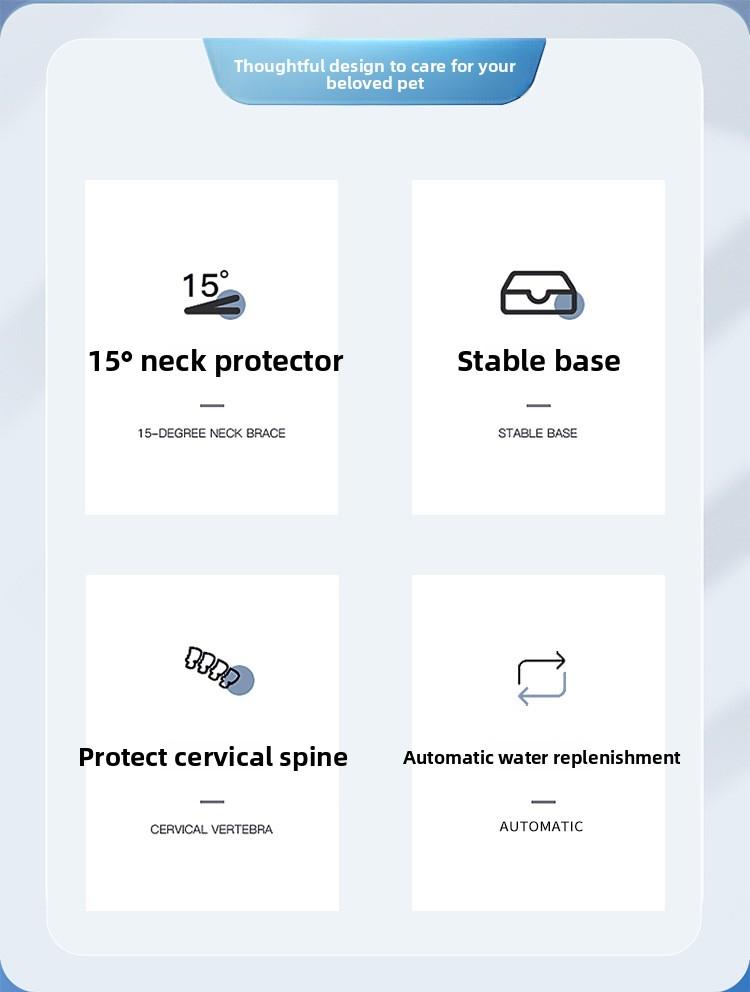 Thoughtful design to care for your beloved pet

15°

15° neck protector

15-DEGREE NECK BRACE

Stable base

STABLE BASE

Protect cervical spine

CERVICAL VERTEBRA

Automatic water replenishment

AUTOMATIC